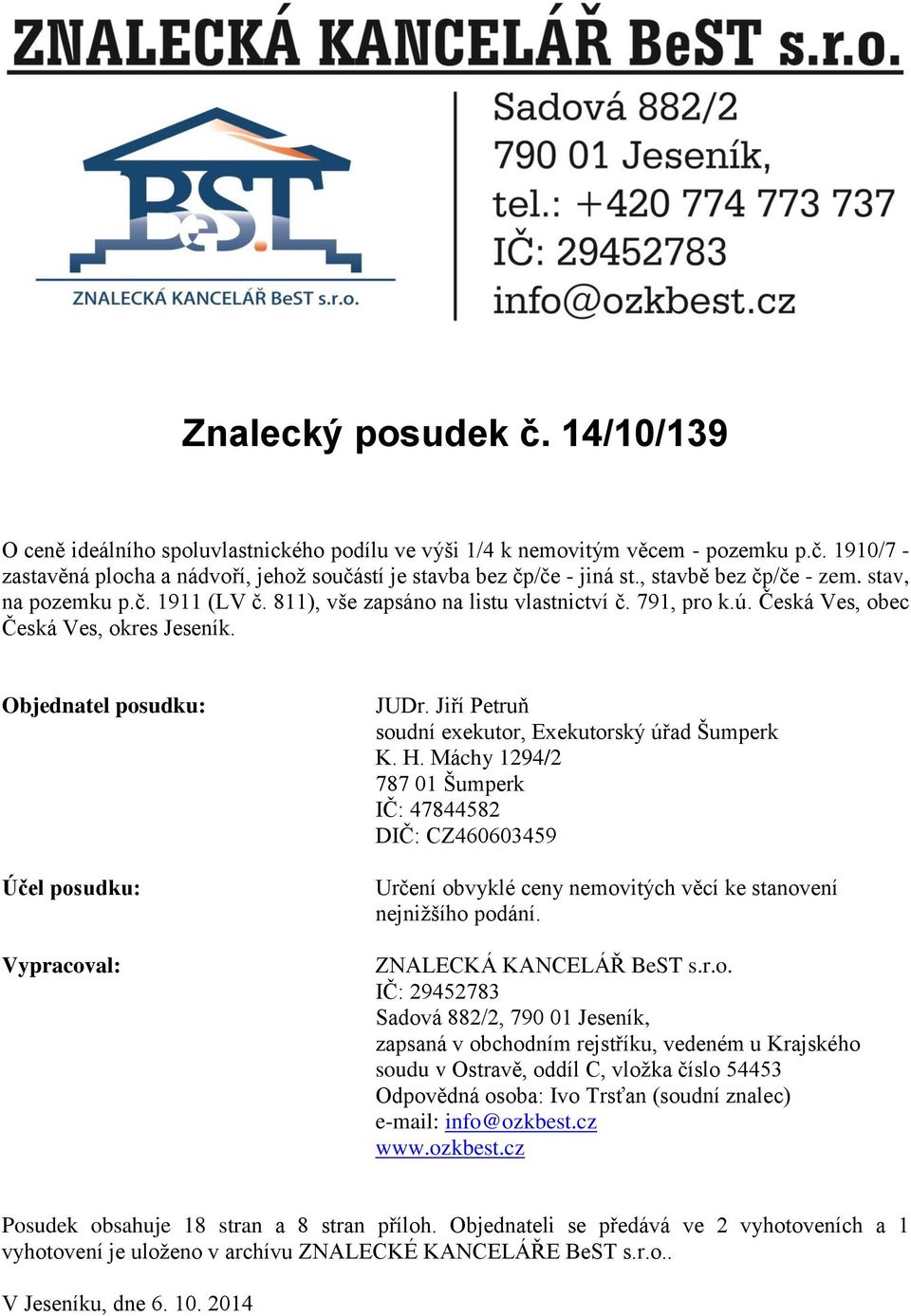 ZNALECKÁ KANCELÁŘ BeST s.r.o.

BeST

ZNALECKÁ KANCELÁŘ BeST s.r.o.

Sadová 882/2
790 01 Jeseník,
tel.: +420 774 773 737
IČ: 29452783
info@ozkbest.cz

Znalecký posudek č. 14/10/139

O ceně ideálního spoluvlastnického podílu ve výši 1/4 k nemovitým věcem - pozemku p.č. 1910/7 - zastavěná plocha a nádvoří, jehož součástí je stavba bez čp/če - jiná st., stavbě bez čp/če - zem. stav, na pozemku p.č. 1911 (LV č. 811), vše zapsáno na listu vlastnictví č. 791, pro k.ú. Česká Ves, obec Česká Ves, okres Jeseník.

Objednatel posudku:

JUDr. Jiří Petruň
soudní exekutor, Exekutorský úřad Šumperk
K. H. Máchy 1294/2
787 01 Šumperk
IČ: 47844582
DIČ: CZ460603459

Účel posudku:

Určení obvyklé ceny nemovitých věcí ke stanovení nejnižšího podání.

Vypracoval:

ZNALECKÁ KANCELÁŘ BeST s.r.o.
IČ: 29452783
Sadová 882/2, 790 01 Jeseník,
zapsaná v obchodním rejstříku, vedeném u Krajského soudu v Ostravě, oddíl C, vložka číslo 54453
Odpovědná osoba: Ivo Trsťan (soudní znalec)
e-mail: info@ozkbest.cz
www.ozkbest.cz

Posudek obsahuje 18 stran a 8 stran příloh. Objednateli se předává ve 2 vyhotoveních a 1 vyhotovení je uloženo v archívu ZNALECKÉ KANCELÁŘE BeST s.r.o..

V Jeseníku, dne 6. 10. 2014